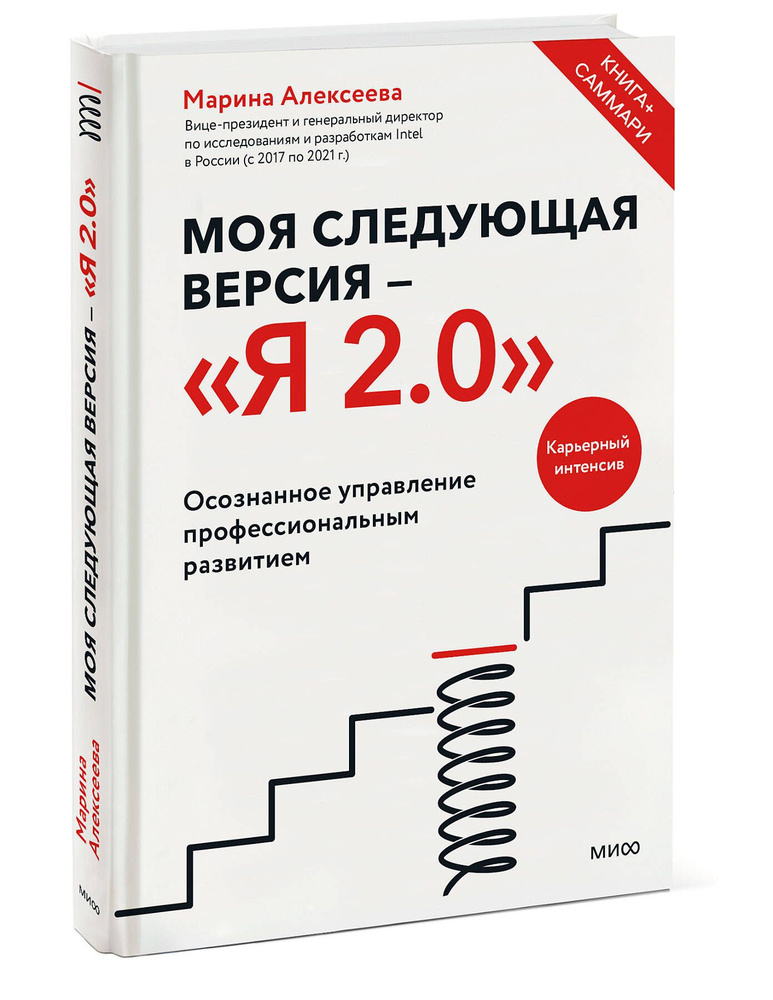 Марина Алексеева
Вице-президент и генеральный директор по исследованиям и разработкам Intel в России (с 2017 по 2021 г.)

КНИГА+ САММАРИ

МОЯ СЛЕДУЮЩАЯ ВЕРСИЯ – «Я 2.0»

Карьерный интенсив

Осознанное управление профессиональным развитием

МИФ

МОЯ СЛЕДУЮЩАЯ ВЕРСИЯ – «Я 2.0»

Марина Алексеева

МИФ